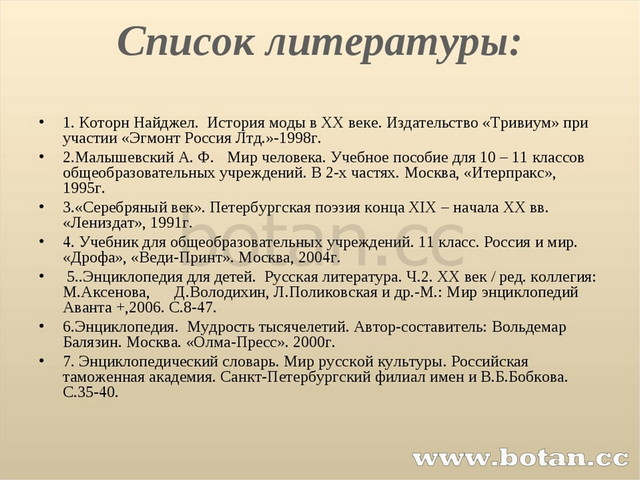 Список литературы:

• 1. Которн Найджел. История моды в XX веке. Издательство «Тривиум» при участии «Эгмонт Россия Лтд.»-1998г.
• 2.Малышевский А. Ф. Мир человека. Учебное пособие для 10 – 11 классов общеобразовательных учреждений. В 2-х частях. Москва, «Итерпракс», 1995г.
• 3.«Серебряный век». Петербургская поэзия конца XIX – начала XX вв. «Лениздат», 1991г.
• 4. Учебник для общеобразовательных учреждений. 11 класс. Россия и мир. «Дрофа», «Веди-Принт». Москва, 2004г.
• 5..Энциклопедия для детей. Русская литература. Ч.2. XX век / ред. коллегия: М.Аксенова, Д.Володихин, Л.Поликовская и др.-М.: Мир энциклопедий Аванта +,2006. С.8-47.
• 6.Энциклопедия. Мудрость тысячелетий. Автор-составитель: Вольдемар Балязин. Москва. «Олма-Пресс». 2000г.
• 7. Энциклопедический словарь. Мир русской культуры. Российская таможенная академия. Санкт-Петербургский филиал имен и В.Б.Бобкова. С.35-40.

botan.cc

www.botan.cc